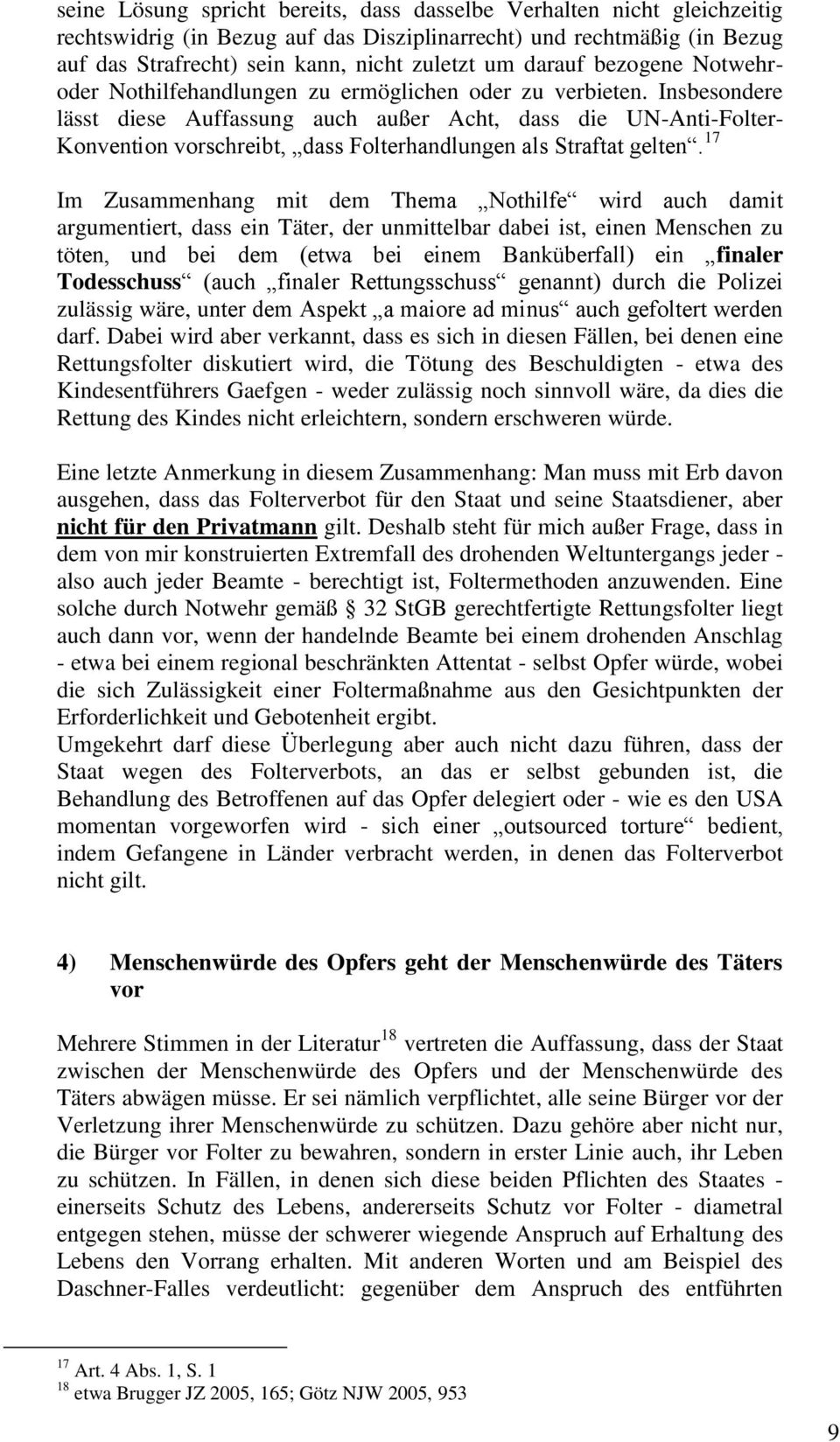 seine Lösung spricht bereits, dass dasselbe Verhalten nicht gleichzeitig rechtswidrig (in Bezug auf das Disziplinarrecht) und rechtmäßig (in Bezug auf das Strafrecht) sein kann, nicht zuletzt um darauf bezogene Notwehr- oder Nothilfehandlungen zu ermöglichen oder zu verbieten. Insbesondere lässt diese Auffassung auch außer Acht, dass die UN-Anti-Folter-Konvention vorschreibt, „dass Folterhandlungen als Straftat gelten“.$^{17}$

Im Zusammenhang mit dem Thema „Nothilfe“ wird auch damit argumentiert, dass ein Täter, der unmittelbar dabei ist, einen Menschen zu töten, und bei dem (etwa bei einem Banküberfall) ein „finaler Todesschuss“ (auch „finaler Rettungsschuss“ genannt) durch die Polizei zulässig wäre, unter dem Aspekt „a maiore ad minus“ auch gefoltert werden darf. Dabei wird aber verkannt, dass es sich in diesen Fällen, bei denen eine Rettungsfolter diskutiert wird, die Tötung des Beschuldigten - etwa des Kindesentführers Gaefgen - weder zulässig noch sinnvoll wäre, da dies die Rettung des Kindes nicht erleichtern, sondern erschweren würde.

Eine letzte Anmerkung in diesem Zusammenhang: Man muss mit Erb davon ausgehen, dass das Folterverbot für den Staat und seine Staatsdiener, aber nicht für den Privatmann gilt. Deshalb steht für mich außer Frage, dass in dem von mir konstruierten Extremfall des drohenden Weltuntergangs jeder - also auch jeder Beamte - berechtigt ist, Foltermethoden anzuwenden. Eine solche durch Notwehr gemäß § 32 StGB gerechtfertigte Rettungsfolter liegt auch dann vor, wenn der handelnde Beamte bei einem drohenden Anschlag - etwa bei einem regional beschränkten Attentat - selbst Opfer würde, wobei die sich Zulässigkeit einer Foltermaßnahme aus den Gesichtpunkten der Erforderlichkeit und Gebotenheit ergibt.
Umgekehrt darf diese Überlegung aber auch nicht dazu führen, dass der Staat wegen des Folterverbots, an das er selbst gebunden ist, die Behandlung des Betroffenen auf das Opfer delegiert oder - wie es den USA momentan vorgeworfen wird - sich einer „outsourced torture“ bedient, indem Gefangene in Länder verbracht werden, in denen das Folterverbot nicht gilt.

4) Menschenwürde des Opfers geht der Menschenwürde des Täters vor

Mehrere Stimmen in der Literatur$^{18}$ vertreten die Auffassung, dass der Staat zwischen der Menschenwürde des Opfers und der Menschenwürde des Täters abwägen müsse. Er sei nämlich verpflichtet, alle seine Bürger vor der Verletzung ihrer Menschenwürde zu schützen. Dazu gehöre aber nicht nur, die Bürger vor Folter zu bewahren, sondern in erster Linie auch, ihr Leben zu schützen. In Fällen, in denen sich diese beiden Pflichten des Staates - einerseits Schutz des Lebens, andererseits Schutz vor Folter - diametral entgegen stehen, müsse der schwerer wiegende Anspruch auf Erhaltung des Lebens den Vorrang erhalten. Mit anderen Worten und am Beispiel des Daschner-Falles verdeutlicht: gegenüber dem Anspruch des entführten

$^{17}$ Art. 4 Abs. 1, S. 1
$^{18}$ etwa Brugger JZ 2005, 165; Götz NJW 2005, 953

9